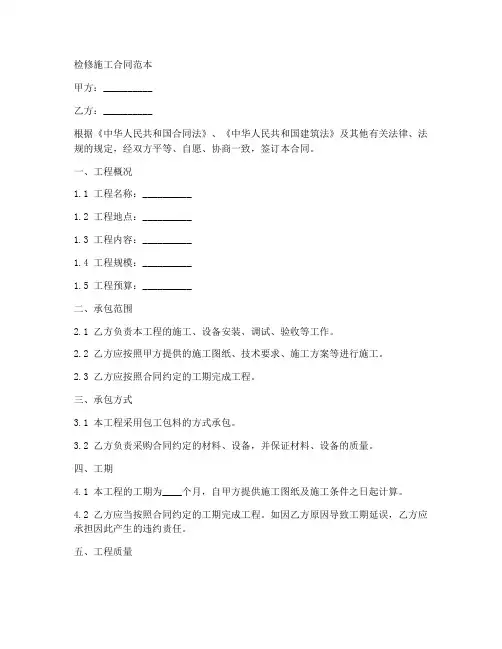 检修施工合同范本

甲方：__________

乙方：__________

根据《中华人民共和国合同法》、《中华人民共和国建筑法》及其他有关法律、法规的规定，经双方平等、自愿、协商一致，签订本合同。

一、工程概况

1.1 工程名称：__________

1.2 工程地点：__________

1.3 工程内容：__________

1.4 工程规模：__________

1.5 工程预算：__________

二、承包范围

2.1 乙方负责本工程的施工、设备安装、调试、验收等工作。

2.2 乙方应按照甲方提供的施工图纸、技术要求、施工方案等进行施工。

2.3 乙方应按照合同约定的工期完成工程。

三、承包方式

3.1 本工程采用包工包料的方式承包。

3.2 乙方负责采购合同约定的材料、设备，并保证材料、设备的质量。

四、工期

4.1 本工程的工期为____个月，自甲方提供施工图纸及施工条件之日起计算。

4.2 乙方应当按照合同约定的工期完成工程。如因乙方原因导致工期延误，乙方应承担因此产生的违约责任。

五、工程质量